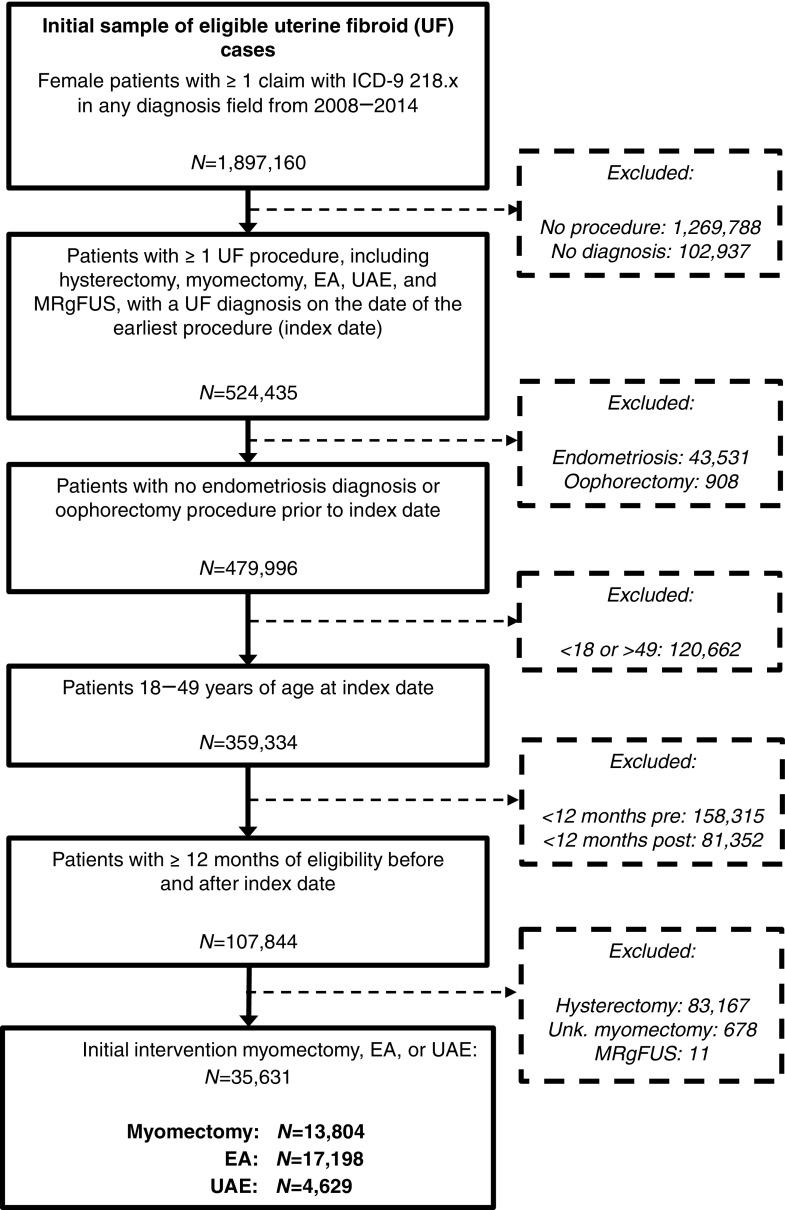 Initial sample of eligible uterine fibroid (UF) cases

Female patients with ≥ 1 claim with ICD-9 218.x in any diagnosis field from 2008–2014

N=1,897,160

Excluded:

No procedure: 1,269,788
No diagnosis: 102,937

Patients with ≥ 1 UF procedure, including hysterectomy, myomectomy, EA, UAE, and MRgFUS, with a UF diagnosis on the date of the earliest procedure (index date)

N=524,435

Excluded:

Endometriosis: 43,531
Oophorectomy: 908

Patients with no endometriosis diagnosis or oophorectomy procedure prior to index date

N=479,996

Excluded:

<18 or >49: 120,662

Patients 18–49 years of age at index date

N=359,334

Excluded:

<12 months pre: 158,315
<12 months post: 81,352

Patients with ≥ 12 months of eligibility before and after index date

N=107,844

Excluded:

Hysterectomy: 83,167
Unk. myomectomy: 678
MRgFUS: 11

Initial intervention myomectomy, EA, or UAE:
N=35,631

Myomectomy: N=13,804
EA: N=17,198
UAE: N=4,629